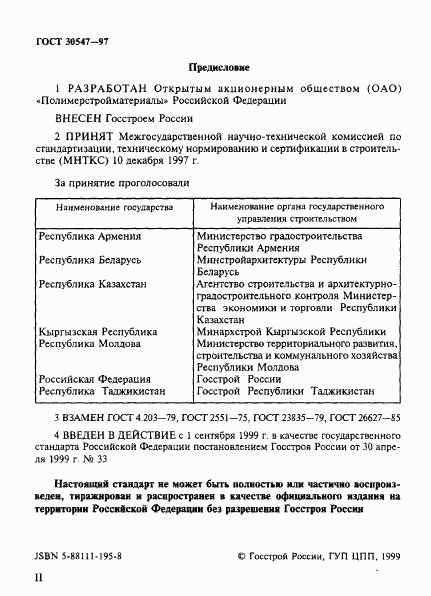 ГОСТ 30547—97

Предисловие

1 РАЗРАБОТАН Открытым акционерным обществом (ОАО) «Полимерстройматериалы» Российской Федерации

ВНЕСЕН Госстроем России

2 ПРИНЯТ Межгосударственной научно-технической комиссией по стандартизации, техническому нормированию и сертификации в строительстве (МНТКС) 10 декабря 1997 г.

За принятие проголосовали

| Наименование государства | Наименование органа государственного управления строительством |
|---|---|
| Республика Армения | Министерство градостроительства Республики Армения |
| Республика Беларусь | Минстройархитектуры Республики Беларусь |
| Республика Казахстан | Агентство строительства и архитектурно-градостроительного контроля Министерства экономики и торговли Республики Казахстан |
| Кыргызская Республика | Минархстрой Кыргызской Республики |
| Республика Молдова | Министерство территориального развития, строительства и коммунального хозяйства Республики Молдова |
| Российская Федерация | Госстрой России |
| Республика Таджикистан | Госстрой Республики Таджикистан |

3 ВЗАМЕН ГОСТ 4.203—79, ГОСТ 2551—75, ГОСТ 23835—79, ГОСТ 26627—85

4 ВВЕДЕН В ДЕЙСТВИЕ с 1 сентября 1999 г. в качестве государственного стандарта Российской Федерации постановлением Госстроя России от 30 апреля 1999 г. № 33

Настоящий стандарт не может быть полностью или частично воспроизведен, тиражирован и распространен в качестве официального издания на территории Российской Федерации без разрешения Госстроя России

JSBN 5-88111-195-8

© Госстрой России, ГУП ЦПП, 1999

II